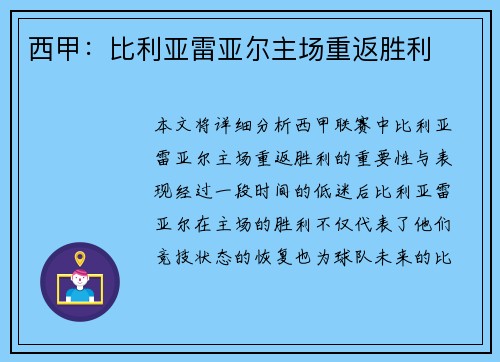 西甲：比利亚雷亚尔主场重返胜利

本文将详细分析西甲联赛中比利亚雷亚尔主场重返胜利的重要性与表现经过一段时间的低迷后比利亚雷亚尔在主场的胜利不仅代表了他们竞技状态的恢复也为球队未来的比